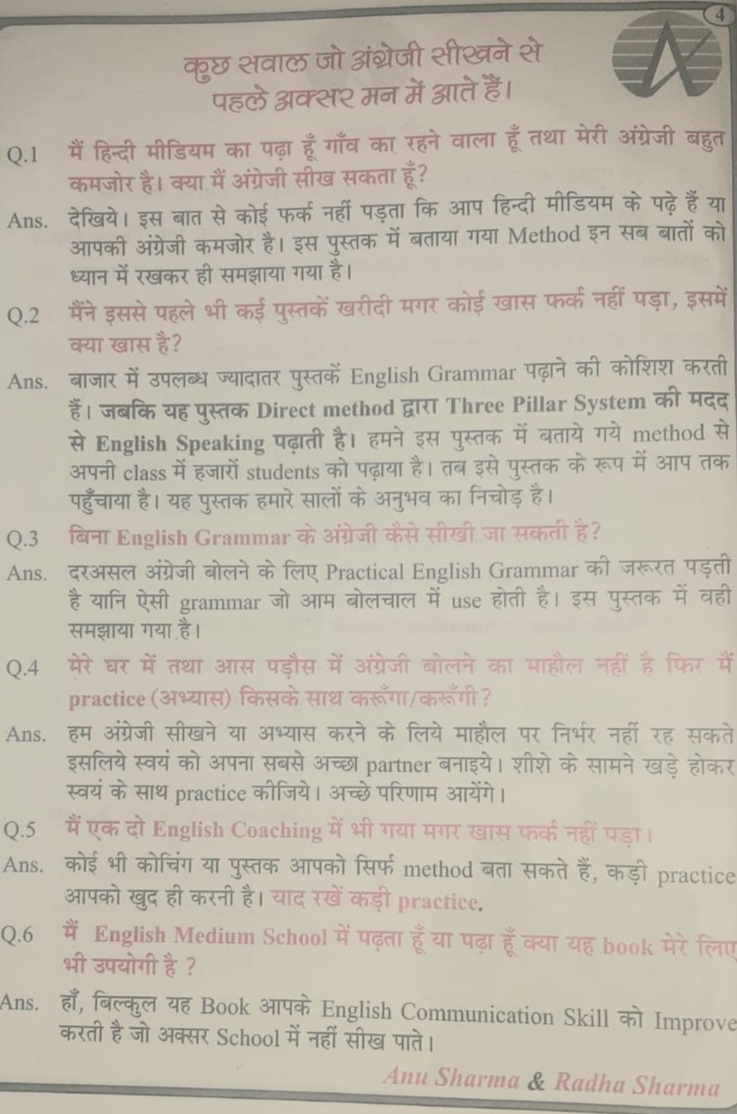 4

कुछ सवाल जो अंग्रेजी सीखने से पहले अक्सर मन में आते हैं।

Q.1 मैं हिन्दी मीडियम का पढ़ा हूँ गाँव का रहने वाला हूँ तथा मेरी अंग्रेजी बहुत कमजोर है। क्या मैं अंग्रेजी सीख सकता हूँ?

Ans. देखिये। इस बात से कोई फर्क नहीं पड़ता कि आप हिन्दी मीडियम के पढ़े हैं या आपकी अंग्रेजी कमजोर है। इस पुस्तक में बताया गया Method इन सब बातों को ध्यान में रखकर ही समझाया गया है।

Q.2 मैंने इससे पहले भी कई पुस्तकें खरीदी मगर कोई खास फर्क नहीं पड़ा, इसमें क्या खास है?

Ans. बाजार में उपलब्ध ज्यादातर पुस्तकें English Grammar पढ़ाने की कोशिश करती हैं। जबकि यह पुस्तक Direct method द्वारा Three Pillar System की मदद से English Speaking पढ़ाती है। हमने इस पुस्तक में बताये गये method से अपनी class में हजारों students को पढ़ाया है। तब इसे पुस्तक के रूप में आप तक पहुँचाया है। यह पुस्तक हमारे सालों के अनुभव का निचोड़ है।

Q.3 बिना English Grammar के अंग्रेजी कैसे सीखी जा सकती है?

Ans. दरअसल अंग्रेजी बोलने के लिए Practical English Grammar की जरूरत पड़ती है यानि ऐसी grammar जो आम बोलचाल में use होती है। इस पुस्तक में वही समझाया गया है।

Q.4 मेरे घर में तथा आस पड़ौस में अंग्रेजी बोलने का माहौल नहीं है फिर मैं practice (अभ्यास) किसके साथ करूँगा/करूँगी?

Ans. हम अंग्रेजी सीखने या अभ्यास करने के लिये माहौल पर निर्भर नहीं रह सकते इसलिये स्वयं को अपना सबसे अच्छा partner बनाइये। शीशे के सामने खड़े होकर स्वयं के साथ practice कीजिये। अच्छे परिणाम आयेंगे।

Q.5 मैं एक दो English Coaching में भी गया मगर खास फर्क नहीं पड़ा।

Ans. कोई भी कोचिंग या पुस्तक आपको सिर्फ method बता सकते हैं, कड़ी practice आपको खुद ही करनी है। याद रखें कड़ी practice.

Q.6 मैं English Medium School में पढ़ता हूँ या पढ़ा हूँ क्या यह book मेरे लिए भी उपयोगी है ?

Ans. हाँ, बिल्कुल यह Book आपके English Communication Skill को Improve करती है जो अक्सर School में नहीं सीख पाते।

Anu Sharma & Radha Sharma